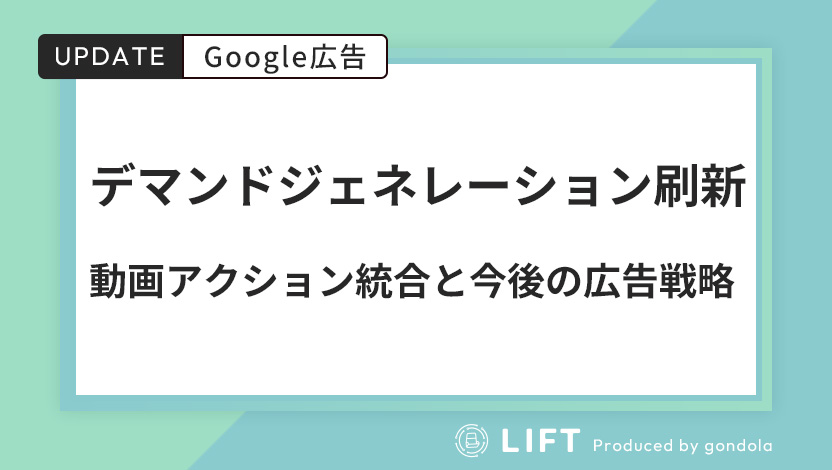 UPDATE Google広告

デマンドジェネレーション刷新

動画アクション統合と今後の広告戦略

LIFT Produced by gondola